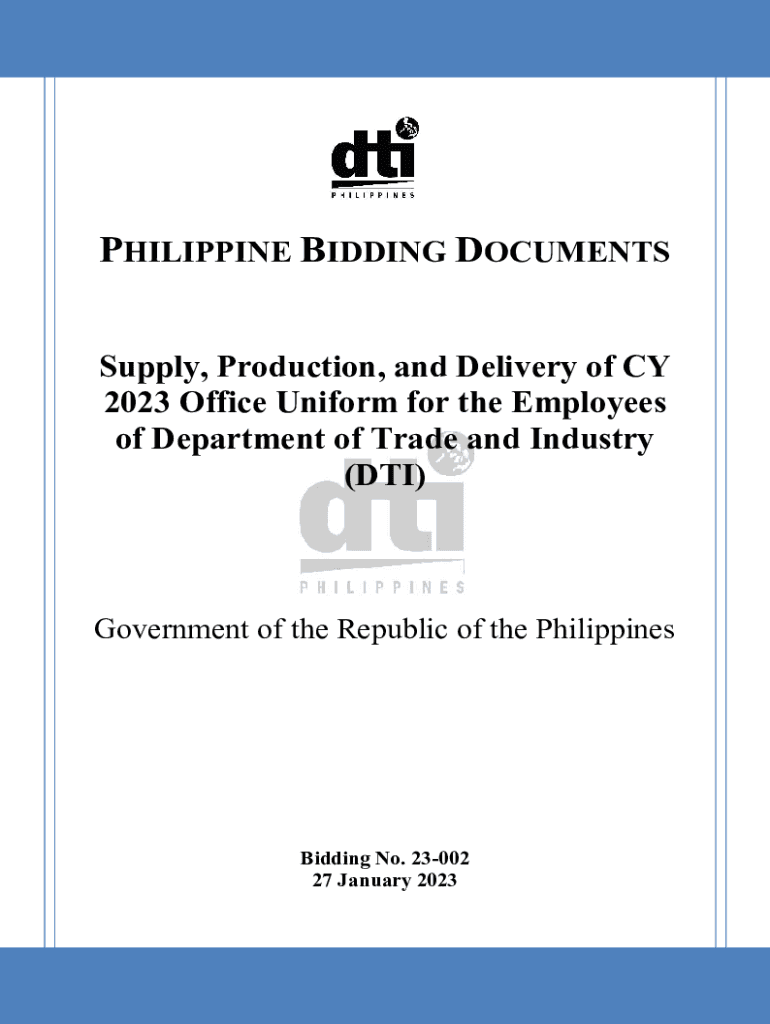 dti
PHILIPPINES

PHILIPPINE BIDDING DOCUMENTS

Supply, Production, and Delivery of CY 2023 Office Uniform for the Employees of Department of Trade and Industry (DTI)

dti
PHILIPPINES

Government of the Republic of the Philippines

Bidding No. 23-002
27 January 2023